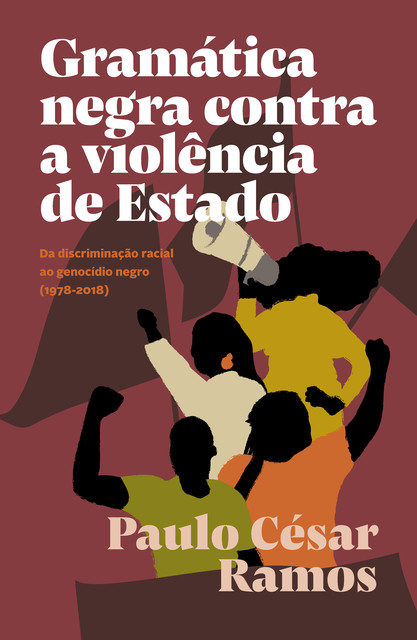 Gramática negra contra a violência de Estado

Da discriminação racial ao genocídio negro (1978-2018)

Paulo César Ramos